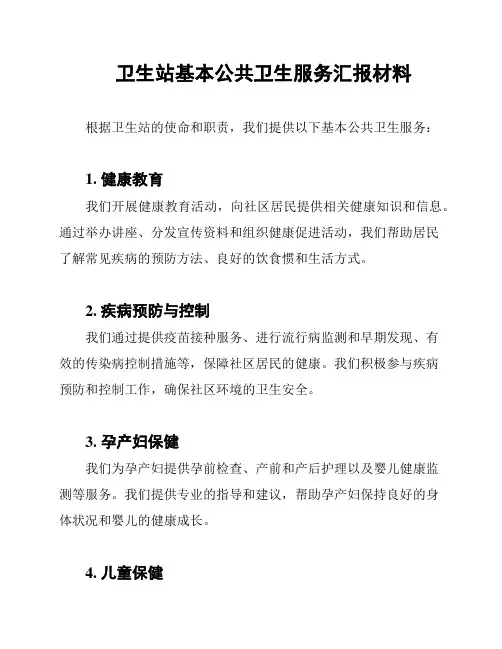 卫生站基本公共卫生服务汇报材料

根据卫生站的使命和职责，我们提供以下基本公共卫生服务：

1. 健康教育

我们开展健康教育活动，向社区居民提供相关健康知识和信息。通过举办讲座、分发宣传资料和组织健康促进活动，我们帮助居民了解常见疾病的预防方法、良好的饮食惯和生活方式。

2. 疾病预防与控制

我们通过提供疫苗接种服务、进行流行病监测和早期发现、有效的传染病控制措施等，保障社区居民的健康。我们积极参与疾病预防和控制工作，确保社区环境的卫生安全。

3. 孕产妇保健

我们为孕产妇提供孕前检查、产前和产后护理以及婴儿健康监测等服务。我们提供专业的指导和建议，帮助孕产妇保持良好的身体状况和婴儿的健康成长。

4. 儿童保健